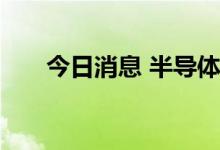 今日消息 半导体